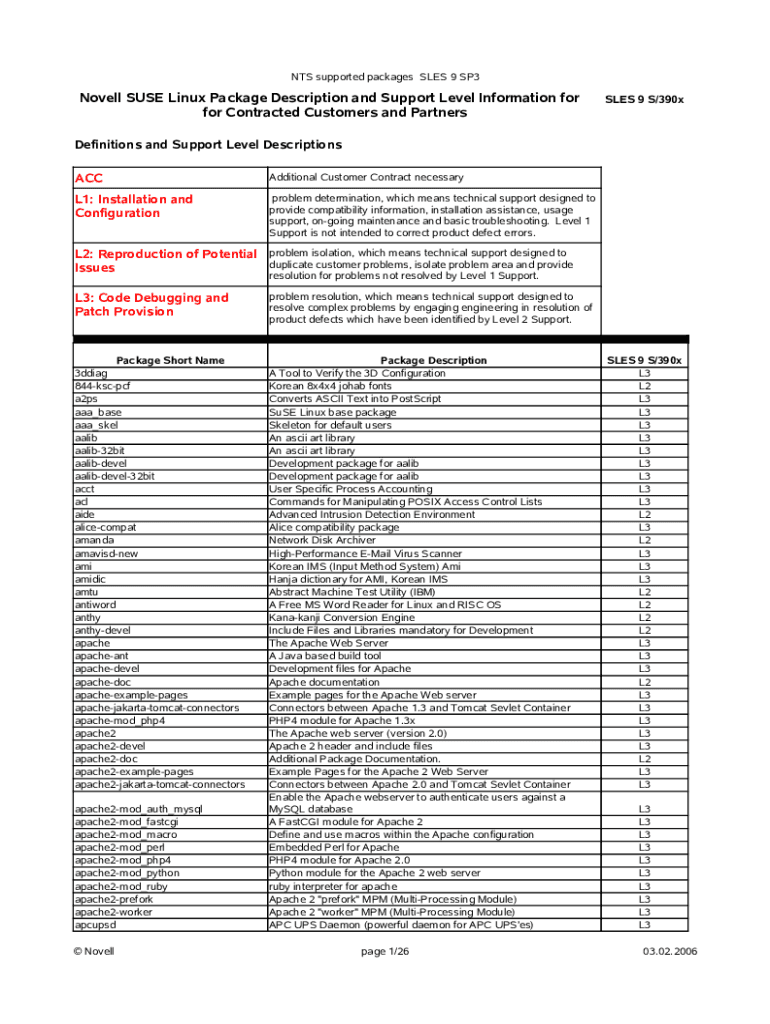 NTS supported packages SLES 9 SP3

Novell SUSE Linux Package Description and Support Level Information for for Contracted Customers and Partners

SLES 9 S/390x

Definitions and Support Level Descriptions

| | |
|---|---|
| ACC | Additional Customer Contract necessary |
| L1: Installation and Configuration | problem determination, which means technical support designed to provide compatibility information, installation assistance, usage support, on-going maintenance and basic troubleshooting. Level 1 Support is not intended to correct product defect errors. |
| L2: Reproduction of Potential Issues | problem isolation, which means technical support designed to duplicate customer problems, isolate problem area and provide resolution for problems not resolved by Level 1 Support. |
| L3: Code Debugging and Patch Provision | problem resolution, which means technical support designed to resolve complex problems by engaging engineering in resolution of product defects which have been identified by Level 2 Support. |

| Package Short Name | Package Description | SLES 9 S/390x |
|---|---|---|
| 3ddiag | A Tool to Verify the 3D Configuration | L3 |
| 844-ksc-pcf | Korean 8x4x4 johab fonts | L2 |
| a2ps | Converts ASCII Text into PostScript | L3 |
| aaa_base | SuSE Linux base package | L3 |
| aaa_skel | Skeleton for default users | L3 |
| aalib | An ascii art library | L3 |
| aalib-32bit | An ascii art library | L3 |
| aalib-devel | Development package for aalib | L3 |
| aalib-devel-32bit | Development package for aalib | L3 |
| acct | User Specific Process Accounting | L3 |
| acl | Commands for Manipulating POSIX Access Control Lists | L3 |
| aide | Advanced Intrusion Detection Environment | L2 |
| alice-compat | Alice compatibility package | L3 |
| amanda | Network Disk Archiver | L2 |
| amavisd-new | High-Performance E-Mail Virus Scanner | L3 |
| ami | Korean IMS (Input Method System) Ami | L3 |
| amidic | Hanja dictionary for AMI, Korean IMS | L3 |
| amtu | Abstract Machine Test Utility (IBM) | L2 |
| antiword | A Free MS Word Reader for Linux and RISC OS | L2 |
| anthy | Kana-kanji Conversion Engine | L2 |
| anthy-devel | Include Files and Libraries mandatory for Development | L2 |
| apache | The Apache Web Server | L3 |
| apache-ant | A Java based build tool | L3 |
| apache-devel | Development files for Apache | L3 |
| apache-doc | Apache documentation | L2 |
| apache-example-pages | Example pages for the Apache Web server | L3 |
| apache-jakarta-tomcat-connectors | Connectors between Apache 1.3 and Tomcat Sevlet Container | L3 |
| apache-mod_php4 | PHP4 module for Apache 1.3x | L3 |
| apache2 | The Apache web server (version 2.0) | L3 |
| apache2-devel | Apache 2 header and include files | L3 |
| apache2-doc | Additional Package Documentation. | L2 |
| apache2-example-pages | Example Pages for the Apache 2 Web Server | L3 |
| apache2-jakarta-tomcat-connectors | Connectors between Apache 2.0 and Tomcat Sevlet Container | L3 |
| apache2-mod_auth_mysql | Enable the Apache webserver to authenticate users against a MySQL database | L3 |
| apache2-mod_fastcgi | A FastCGI module for Apache 2 | L3 |
| apache2-mod_macro | Define and use macros within the Apache configuration | L3 |
| apache2-mod_perl | Embedded Perl for Apache | L3 |
| apache2-mod_php4 | PHP4 module for Apache 2.0 | L3 |
| apache2-mod_python | Python module for the Apache 2 web server | L3 |
| apache2-mod_ruby | ruby interpreter for apache | L3 |
| apache2-prefork | Apache 2 "prefork" MPM (Multi-Processing Module) | L3 |
| apache2-worker | Apache 2 "worker" MPM (Multi-Processing Module) | L3 |
| apcupsd | APC UPS Daemon (powerful daemon for APC UPS'es) | L3 |

© Novell page 1/26 03.02.2006